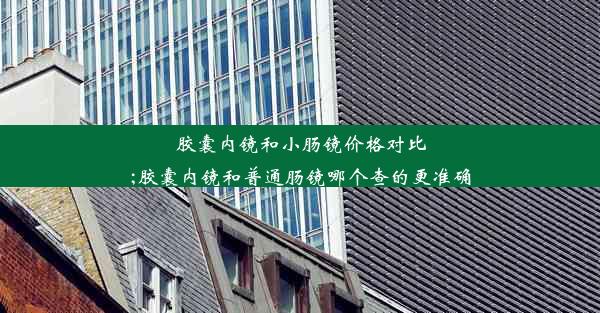 胶囊内镜和小肠镜价格对比
;胶囊内镜和普通肠镜哪个查的更准确